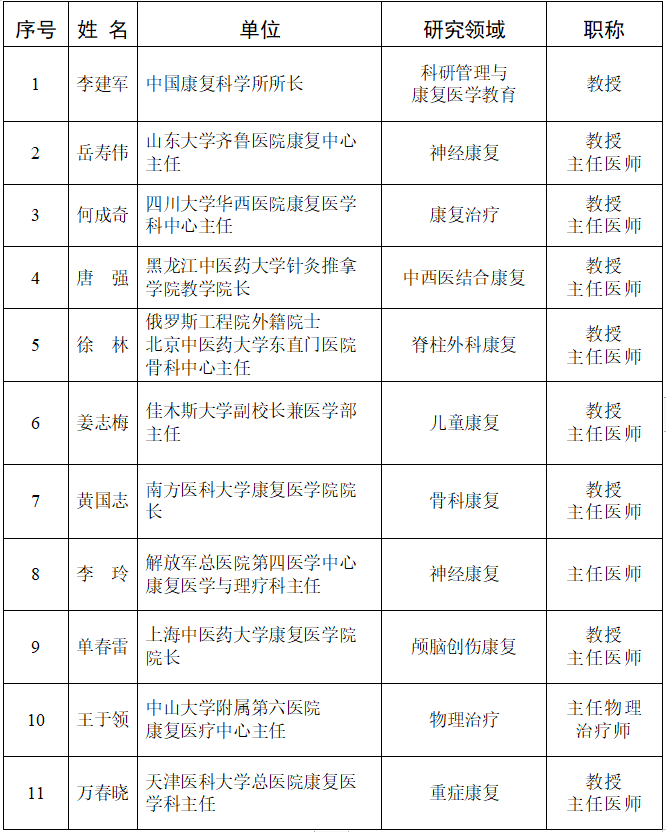 | 序号 | 姓 名 | 单位 | 研究领域 | 职称 |
|---|---|---|---|---|
| 1 | 李建军 | 中国康复科学所所长 | 科研管理与康复医学教育 | 教授 |
| 2 | 岳寿伟 | 山东大学齐鲁医院康复中心主任 | 神经康复 | 教授 主任医师 |
| 3 | 何成奇 | 四川大学华西医院康复医学科中心主任 | 康复治疗 | 教授 主任医师 |
| 4 | 唐 强 | 黑龙江中医药大学针灸推拿学院教学院长 | 中西医结合康复 | 教授 主任医师 |
| 5 | 徐 林 | 俄罗斯工程院外籍院士 北京中医药大学东直门医院骨科中心主任 | 脊柱外科康复 | 教授 主任医师 |
| 6 | 姜志梅 | 佳木斯大学副校长兼医学部主任 | 儿童康复 | 教授 主任医师 |
| 7 | 黄国志 | 南方医科大学康复医学院院长 | 骨科康复 | 教授 主任医师 |
| 8 | 李 玲 | 解放军总医院第四医学中心康复医学与理疗科主任 | 神经康复 | 主任医师 |
| 9 | 单春雷 | 上海中医药大学康复医学院院长 | 颅脑创伤康复 | 教授 主任医师 |
| 10 | 王于领 | 中山大学附属第六医院 康复医疗中心主任 | 物理治疗 | 主任物理治疗师 |
| 11 | 万春晓 | 天津医科大学总医院康复医学科主任 | 重症康复 | 教授 主任医师 |